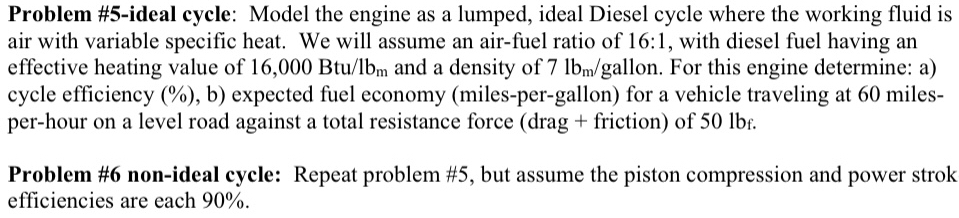 **Problem #5-ideal cycle**: Model the engine as a lumped, ideal Diesel cycle where the working fluid is air with variable specific heat. We will assume an air-fuel ratio of 16:1, with diesel fuel having an effective heating value of 16,000 Btu/lb$_m$ and a density of 7 lb$_m$/gallon. For this engine determine: a) cycle efficiency (%), b) expected fuel economy (miles-per-gallon) for a vehicle traveling at 60 miles-per-hour on a level road against a total resistance force (drag + friction) of 50 lb$_f$.

**Problem #6 non-ideal cycle:** Repeat problem #5, but assume the piston compression and power strok efficiencies are each 90%.